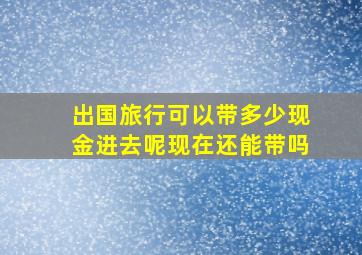 出国旅行可以带多少现金进去呢现在还能带吗